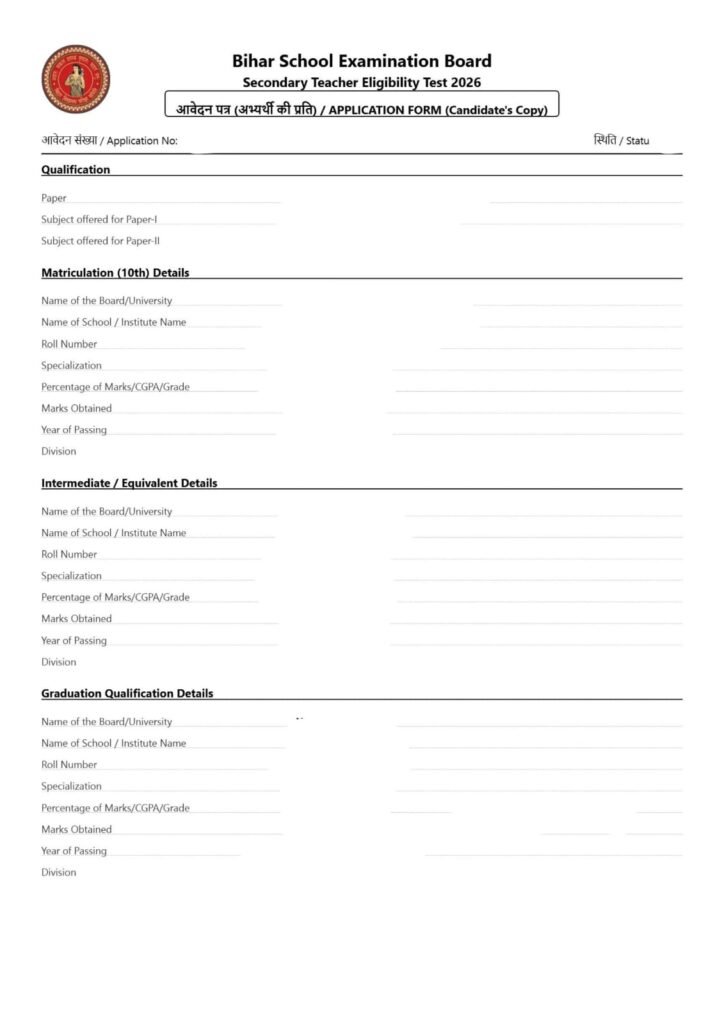 Bihar School Examination Board
Secondary Teacher Eligibility Test 2026
आवेदन पत्र (अभ्यर्थी की प्रति) / APPLICATION FORM (Candidate's Copy)

आवेदन संख्या / Application No:
स्थिति / Statu

Qualification

Paper
Subject offered for Paper-I
Subject offered for Paper-II

Matriculation (10th) Details

Name of the Board/University
Name of School / Institute Name
Roll Number
Specialization
Percentage of Marks/CGPA/Grade
Marks Obtained
Year of Passing
Division

Intermediate / Equivalent Details

Name of the Board/University
Name of School / Institute Name
Roll Number
Specialization
Percentage of Marks/CGPA/Grade
Marks Obtained
Year of Passing
Division

Graduation Qualification Details

Name of the Board/University
Name of School / Institute Name
Roll Number
Specialization
Percentage of Marks/CGPA/Grade
Marks Obtained
Year of Passing
Division